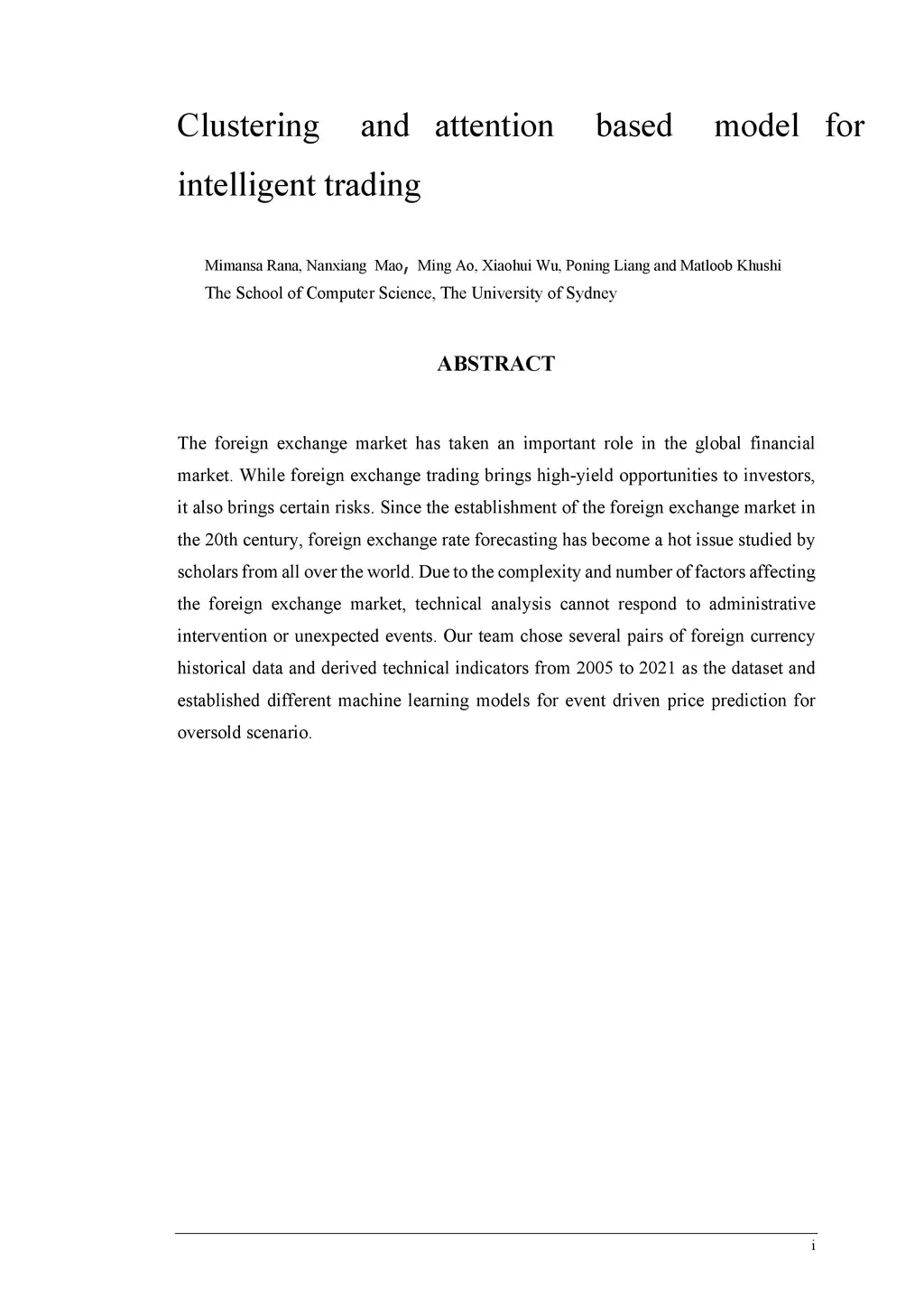 Clustering and attention based model for intelligent trading

Mimansa Rana, Nanxiang Mao, Ming Ao, Xiaohui Wu, Poning Liang and Matloob Khushi
The School of Computer Science, The University of Sydney

ABSTRACT

The foreign exchange market has taken an important role in the global financial market. While foreign exchange trading brings high-yield opportunities to investors, it also brings certain risks. Since the establishment of the foreign exchange market in the 20th century, foreign exchange rate forecasting has become a hot issue studied by scholars from all over the world. Due to the complexity and number of factors affecting the foreign exchange market, technical analysis cannot respond to administrative intervention or unexpected events. Our team chose several pairs of foreign currency historical data and derived technical indicators from 2005 to 2021 as the dataset and established different machine learning models for event driven price prediction for oversold scenario.

i